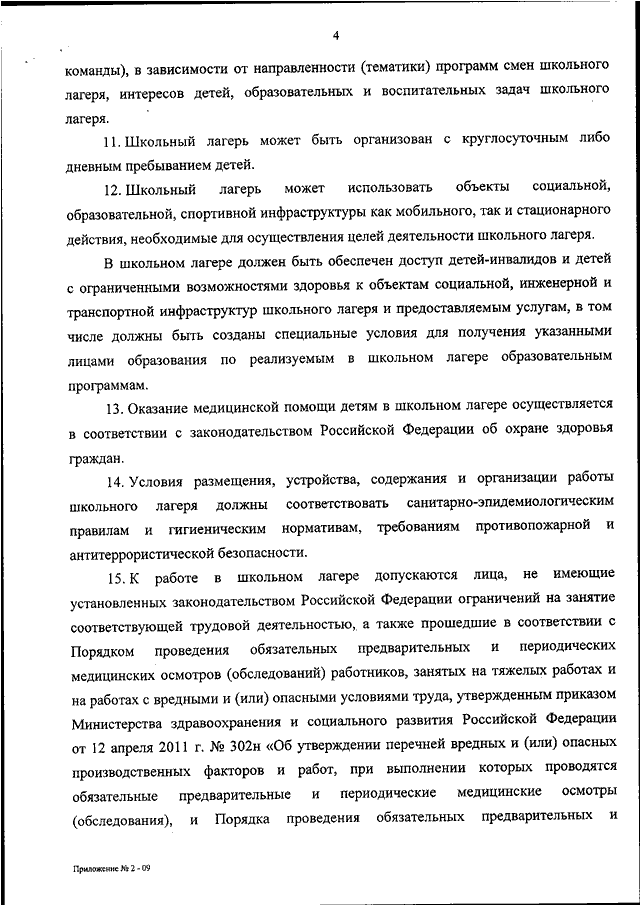 4

команды), в зависимости от направленности (тематики) программ смен школьного лагеря, интересов детей, образовательных и воспитательных задач школьного лагеря.

11. Школьный лагерь может быть организован с круглосуточным либо дневным пребыванием детей.

12. Школьный лагерь может использовать объекты социальной, образовательной, спортивной инфраструктуры как мобильного, так и стационарного действия, необходимые для осуществления целей деятельности школьного лагеря.

В школьном лагере должен быть обеспечен доступ детей-инвалидов и детей с ограниченными возможностями здоровья к объектам социальной, инженерной и транспортной инфраструктур школьного лагеря и предоставляемым услугам, в том числе должны быть созданы специальные условия для получения указанными лицами образования по реализуемым в школьном лагере образовательным программам.

13. Оказание медицинской помощи детям в школьном лагере осуществляется в соответствии с законодательством Российской Федерации об охране здоровья граждан.

14. Условия размещения, устройства, содержания и организации работы школьного лагеря должны соответствовать санитарно-эпидемиологическим правилам и гигиеническим нормативам, требованиям противопожарной и антитеррористической безопасности.

15. К работе в школьном лагере допускаются лица, не имеющие установленных законодательством Российской Федерации ограничений на занятие соответствующей трудовой деятельностью, а также прошедшие в соответствии с Порядком проведения обязательных предварительных и периодических медицинских осмотров (обследований) работников, занятых на тяжелых работах и на работах с вредными и (или) опасными условиями труда, утвержденным приказом Министерства здравоохранения и социального развития Российской Федерации от 12 апреля 2011 г. № 302н «Об утверждении перечней вредных и (или) опасных производственных факторов и работ, при выполнении которых проводятся обязательные предварительные и периодические медицинские осмотры (обследования), и Порядка проведения обязательных предварительных и

Приложение № 2 - 09